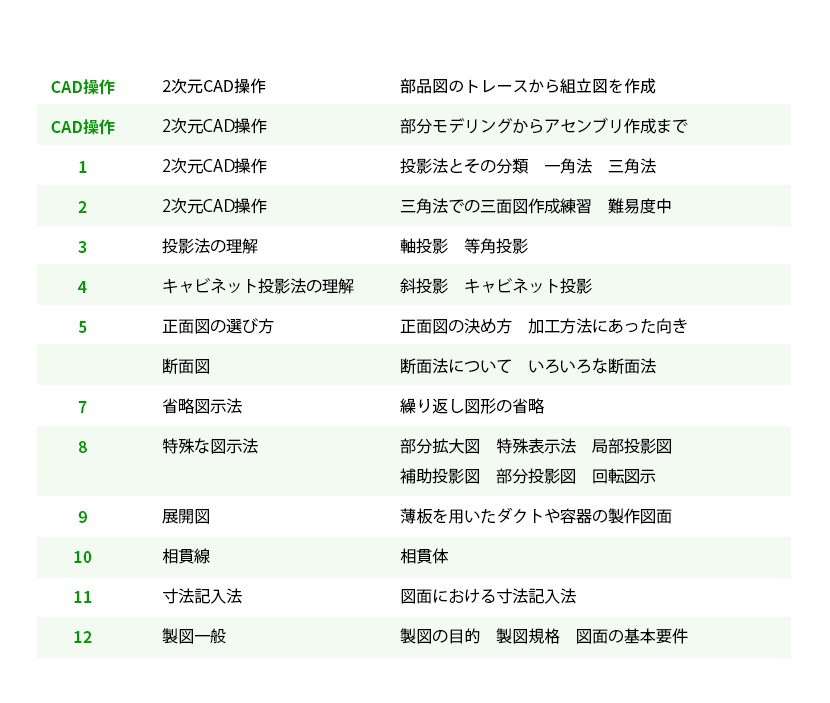 | | | |
|---|---|---|
| CAD操作 | 2次元CAD操作 | 部品図のトレースから組立図を作成 |
| CAD操作 | 2次元CAD操作 | 部分モデリングからアセンブリ作成まで |
| 1 | 2次元CAD操作 | 投影法とその分類　一角法　三角法 |
| 2 | 2次元CAD操作 | 三角法での三面図作成練習　難易度中 |
| 3 | 投影法の理解 | 軸投影　等角投影 |
| 4 | キャビネット投影法の理解 | 斜投影　キャビネット投影 |
| 5 | 正面図の選び方 | 正面図の決め方　加工方法にあった向き |
| | 断面図 | 断面法について　いろいろな断面法 |
| 7 | 省略図示法 | 繰り返し図形の省略 |
| 8 | 特殊な図示法 | 部分拡大図　特殊表示法　局部投影図 補助投影図　部分投影図　回転図示 |
| 9 | 展開図 | 薄板を用いたダクトや容器の製作図面 |
| 10 | 相貫線 | 相貫体 |
| 11 | 寸法記入法 | 図面における寸法記入法 |
| 12 | 製図一般 | 製図の目的　製図規格　図面の基本要件 |